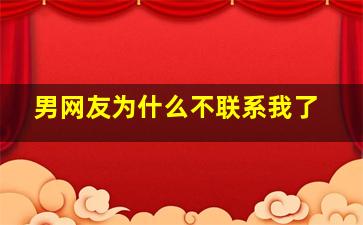 男网友为什么不联系我了